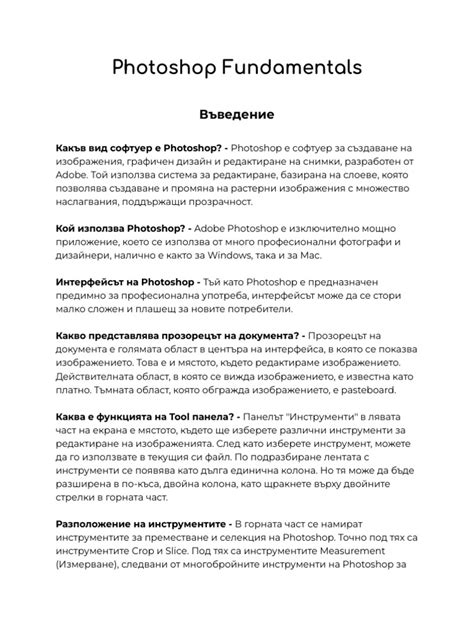 Photoshop Fundamentals

Въведение

Какъв вид софтуер е Photoshop? - Photoshop е софтуер за създаване на изображения, графичен дизайн и редактиране на снимки, разработен от Adobe. Той използва система за редактиране, базирана на слоеве, която позволява създаване и промяна на растерни изображения с множество наслагвания, поддържащи прозрачност.

Кой използва Photoshop? - Adobe Photoshop е изключително мощно приложение, което се използва от много професионални фотографи и дизайнери, налично е както за Windows, така и за Mac.

Интерфейсът на Photoshop - Тъй като Photoshop е предназначен предимно за професионална употреба, интерфейсът може да се стори малко сложен и плашещ за новите потребители.

Какво представлява прозорецът на документа? - Прозорецът на документа е голямата област в центъра на интерфейса, в която се показва изображението. Това е и мястото, където редактираме изображението. Действителната област, в която се вижда изображението, е известна като платно. Тъмната област, която обгражда изображението, е pasteboard.

Каква е функцията на Tool панела? - Панелът "Инструменти" в лявата част на екрана е мястото, където ще изберете различни инструменти за редактиране на изображенията. След като изберете инструмент, можете да го използвате в текущия си файл. По подразбиране лентата с инструменти се появява като дълга единична колона. Но тя може да бъде разширена в по-къса, двойна колона, като щракнете върху двойните стрелки в горната част.

Разположение на инструментите - В горната част се намират инструментите за преместване и селекция на Photoshop. Точно под тях са инструментите Crop и Slice. Под тях са инструментите Measurement (Измерване), следвани от многобройните инструменти на Photoshop за